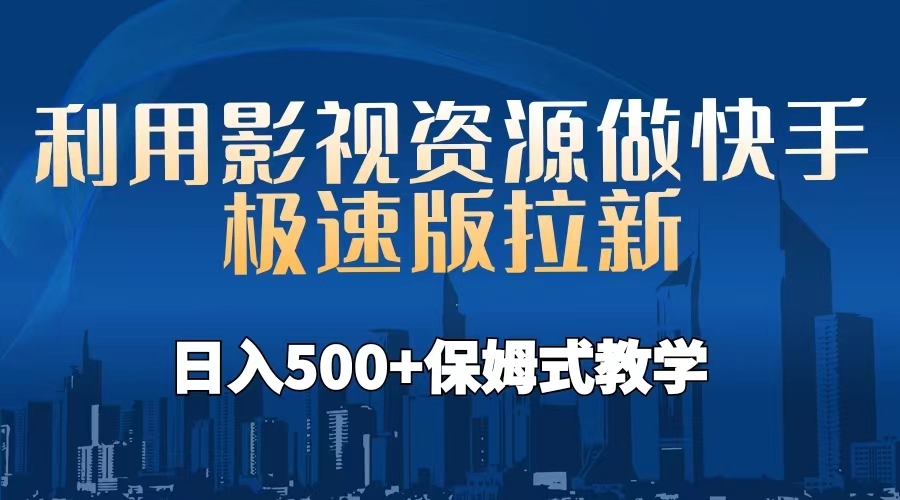 利用影视资源做快手
极速版拉新

日入500+保姆式教学